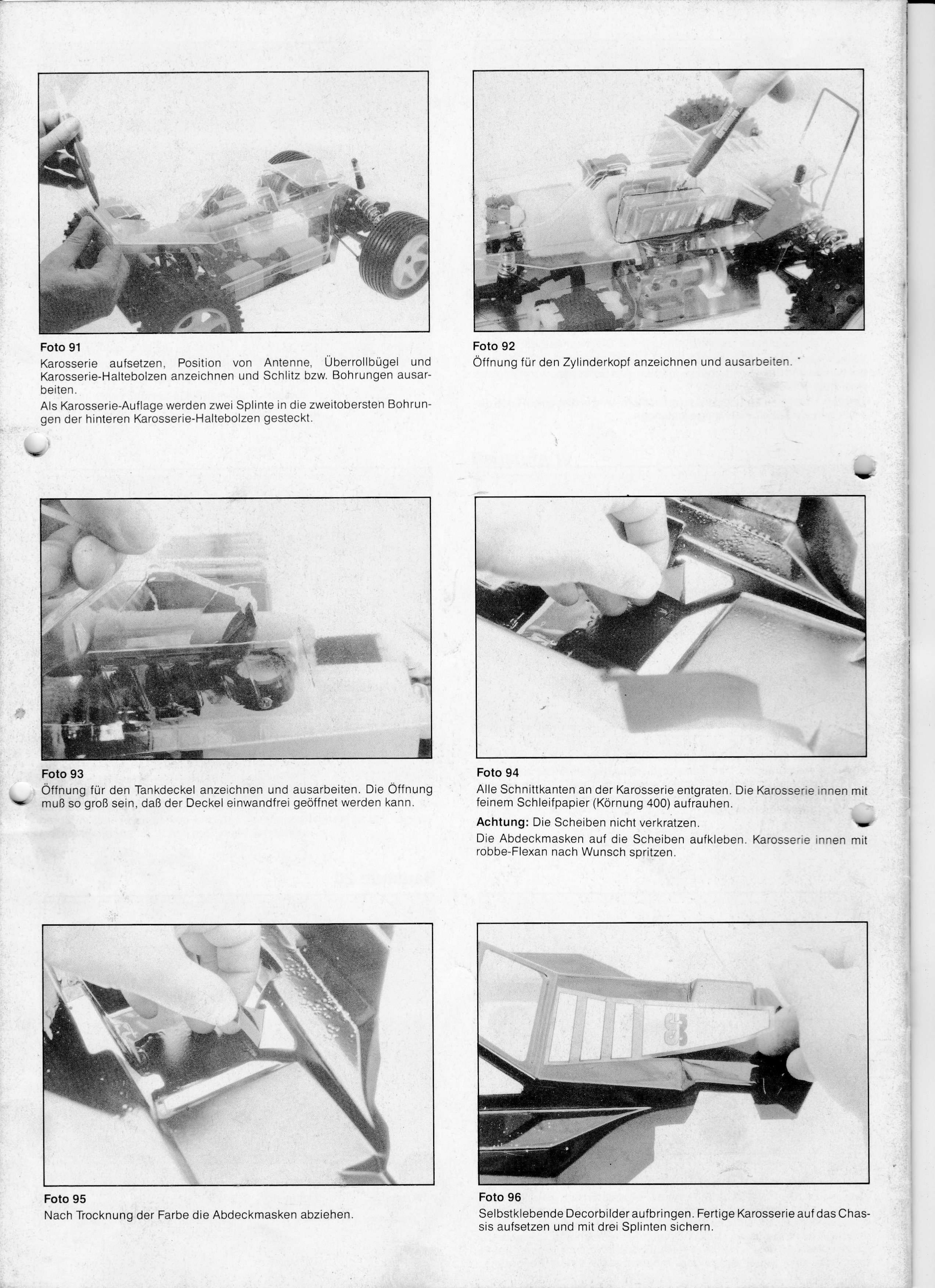 Foto 91
Karosserie aufsetzen, Position von Antenne, Überrollbügel und Karosserie-Haltebolzen anzeichnen und Schlitz bzw. Bohrungen ausarbeiten.

Als Karosserie-Auflage werden zwei Splinte in die zweitobersten Bohrungen der hinteren Karosserie-Haltebolzen gesteckt.

Foto 92
Öffnung für den Zylinderkopf anzeichnen und ausarbeiten.

Foto 93
Öffnung für den Tankdeckel anzeichnen und ausarbeiten. Die Öffnung muß so groß sein, daß der Deckel einwandfrei geöffnet werden kann.

Foto 94
Alle Schnittkanten an der Karosserie entgraten. Die Karosserie innen mit feinem Schleifpapier (Körnung 400) aufrauhen.

Achtung: Die Scheiben nicht verkratzen.

Die Abdeckmasken auf die Scheiben aufkleben. Karosserie innen mit robbe-Flexan nach Wunsch spritzen.

Foto 95
Nach Trocknung der Farbe die Abdeckmasken abziehen.

Foto 96
Selbstklebende Decorbilder aufbringen. Fertige Karosserie auf das Chassis aufsetzen und mit drei Splinten sichern.